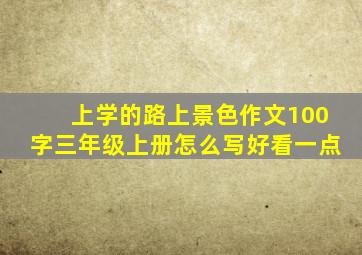 上学的路上景色作文100字三年级上册怎么写好看一点